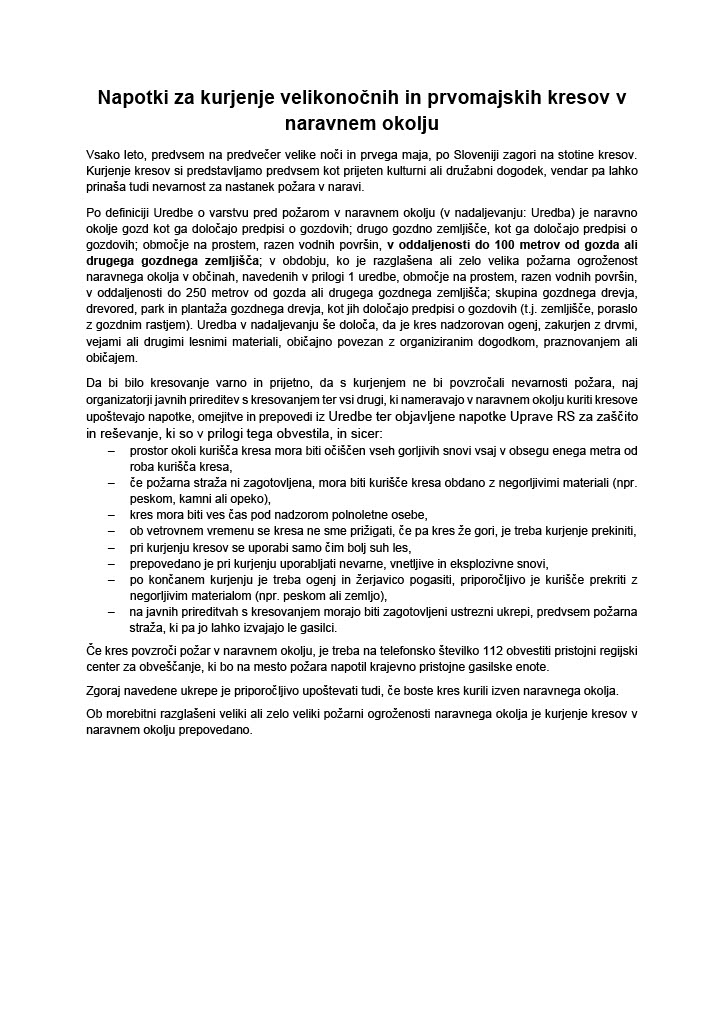 Napotki za kurjenje velikonočnih in prvomajskih kresov v naravnem okolju

Vsako leto, predvsem na predvečer velike noči in prvega maja, po Sloveniji zagori na stotine kresov. Kurjenje kresov si predstavljamo predvsem kot prijeten kulturni ali družabni dogodek, vendar pa lahko prinaša tudi nevarnost za nastanek požara v naravi.

Po definiciji Uredbe o varstvu pred požarom v naravnem okolju (v nadaljevanju: Uredba) je naravno okolje gozd kot ga določajo predpisi o gozdovih; drugo gozdno zemljišče, kot ga določajo predpisi o gozdovih; območje na prostem, razen vodnih površin, v oddaljenosti do 100 metrov od gozda ali drugega gozdnega zemljišča; v obdobju, ko je razglašena ali zelo velika požarna ogroženost naravnega okolja v občinah, navedenih v prilogi 1 uredbe, območje na prostem, razen vodnih površin, v oddaljenosti do 250 metrov od gozda ali drugega gozdnega zemljišča; skupina gozdnega drevja, drevored, park in plantaža gozdnega drevja, kot jih določajo predpisi o gozdovih (t.j. zemljišče, poraslo z gozdnim rastjem). Uredba v nadaljevanju še določa, da je kres nadzorovan ogenj, zakurjen z drvmi, vejami ali drugimi lesnimi materiali, običajno povezan z organiziranim dogodkom, praznovanjem ali običajem.

Da bi bilo kresovanje varno in prijetno, da s kurjenjem ne bi povzročali nevarnosti požara, naj organizatorji javnih prireditev s kresovanjem ter vsi drugi, ki nameravajo v naravnem okolju kuriti kresove upoštevajo napotke, omejitve in prepovedi iz Uredbe ter objavljene napotke Uprave RS za zaščito in reševanje, ki so v prilogi tega obvestila, in sicer:
– prostor okoli kurišča kresa mora biti očiščen vseh gorljivih snovi vsaj v obsegu enega metra od roba kurišča kresa,
– če požarna straža ni zagotovljena, mora biti kurišče kresa obdano z negorljivimi materiali (npr. peskom, kamni ali opeko),
– kres mora biti ves čas pod nadzorom polnoletne osebe,
– ob vetrovnem vremenu se kresa ne sme prižigati, če pa kres že gori, je treba kurjenje prekiniti,
– pri kurjenju kresov se uporabi samo čim bolj suh les,
– prepovedano je pri kurjenju uporabljati nevarne, vnetljive in eksplozivne snovi,
– po končanem kurjenju je treba ogenj in žerjavico pogasiti, priporočljivo je kurišče prekriti z negorljivim materialom (npr. peskom ali zemljo),
– na javnih prireditvah s kresovanjem morajo biti zagotovljeni ustrezni ukrepi, predvsem požarna straža, ki pa jo lahko izvajajo le gasilci.

Če kres povzroči požar v naravnem okolju, je treba na telefonsko številko 112 obvestiti pristojni regijski center za obveščanje, ki bo na mesto požara napotil krajevno pristojne gasilske enote.

Zgoraj navedene ukrepe je priporočljivo upoštevati tudi, če boste kres kurili izven naravnega okolja.

Ob morebitni razglašeni veliki ali zelo veliki požarni ogroženosti naravnega okolja je kurjenje kresov v naravnem okolju prepovedano.